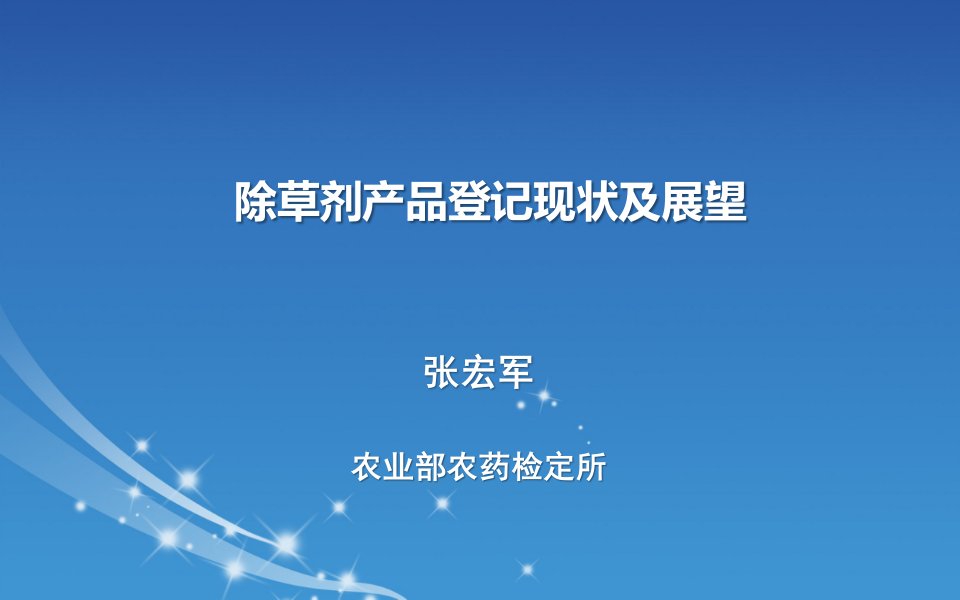 除草剂产品登记现状及展望

张宏军

农业部农药检定所